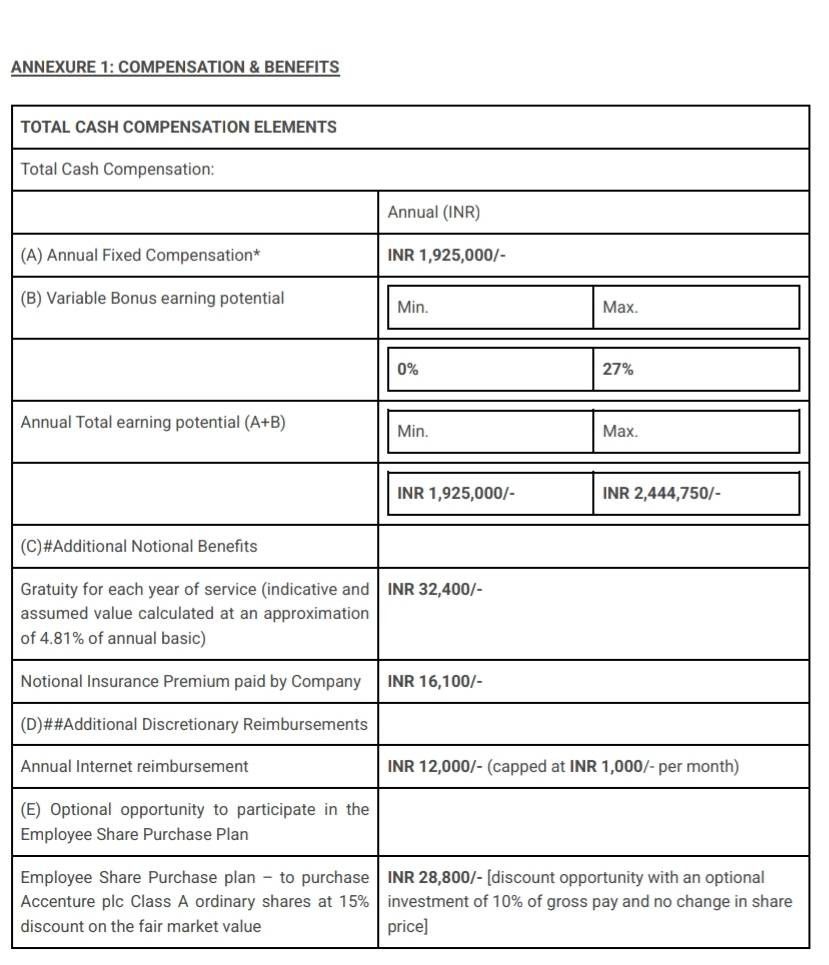 ANNEXURE 1: COMPENSATION & BENEFITS

| TOTAL CASH COMPENSATION ELEMENTS | | |
|---|---|---|
| Total Cash Compensation: | | |
| | Annual (INR) | |
| (A) Annual Fixed Compensation* | INR 1,925,000/- | |
| (B) Variable Bonus earning potential | Min. | Max. |
| | 0% | 27% |
| Annual Total earning potential (A+B) | Min. | Max. |
| | INR 1,925,000/- | INR 2,444,750/- |
| (C)#Additional Notional Benefits | | |
| Gratuity for each year of service (indicative and assumed value calculated at an approximation of 4.81% of annual basic) | INR 32,400/- | |
| Notional Insurance Premium paid by Company | INR 16,100/- | |
| (D)##Additional Discretionary Reimbursements | | |
| Annual Internet reimbursement | INR 12,000/- (capped at INR 1,000/- per month) | |
| (E) Optional opportunity to participate in the Employee Share Purchase Plan | | |
| Employee Share Purchase plan – to purchase Accenture plc Class A ordinary shares at 15% discount on the fair market value | INR 28,800/- [discount opportunity with an optional investment of 10% of gross pay and no change in share price] | |